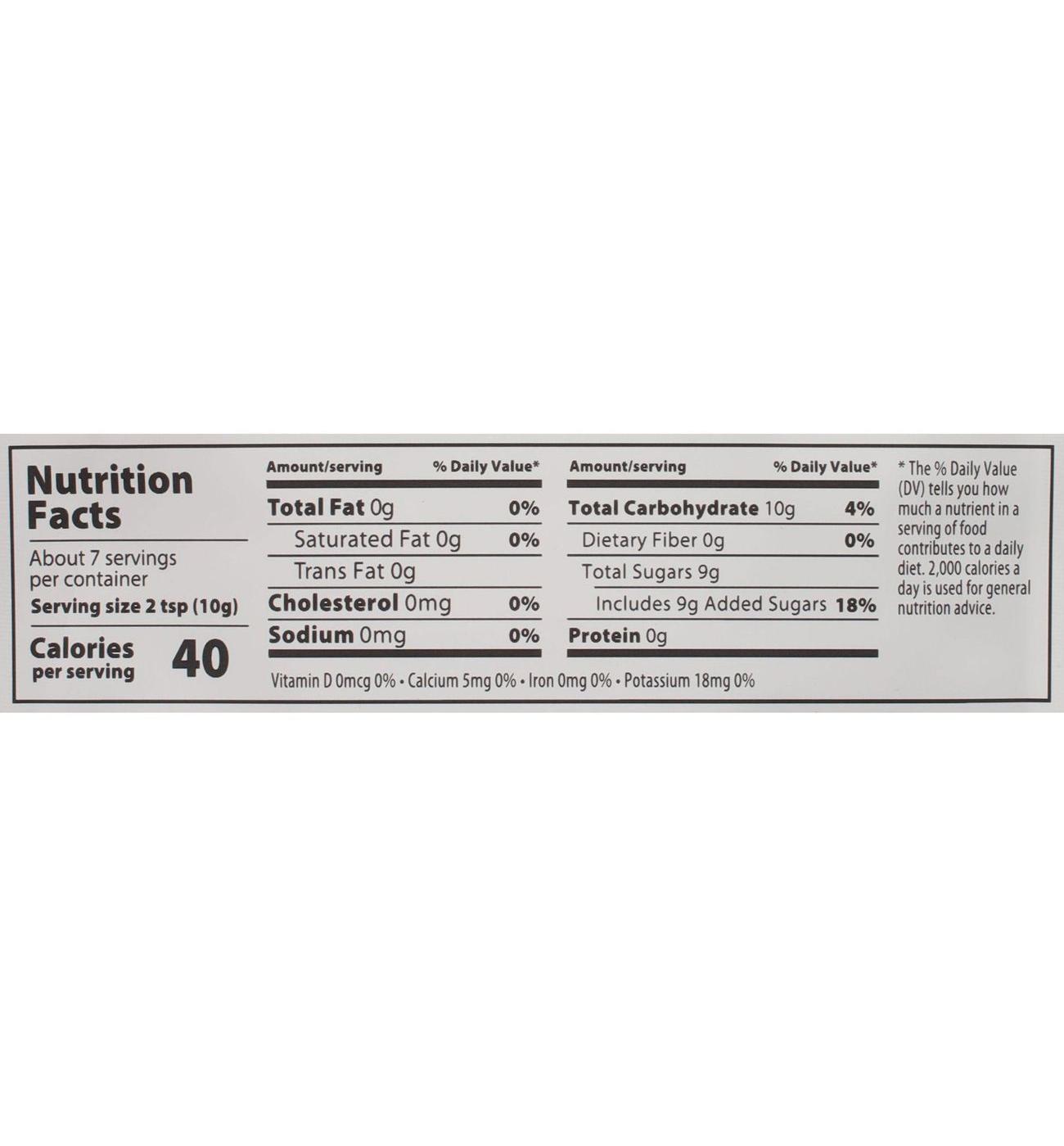 Nutrition Facts

About 7 servings per container

Serving size 2 tsp (10g)

Calories per serving 40

| Amount/serving | % Daily Value* |
|---|---|
| Total Fat 0g | 0% |
| Saturated Fat 0g | 0% |
| Trans Fat 0g | |
| Cholesterol 0mg | 0% |
| Sodium 0mg | 0% |

| Amount/serving | % Daily Value* |
|---|---|
| Total Carbohydrate 10g | 4% |
| Dietary Fiber 0g | 0% |
| Total Sugars 9g | |
| Includes 9g Added Sugars | 18% |
| Protein 0g | |

Vitamin D 0mcg 0% • Calcium 5mg 0% • Iron 0mg 0% • Potassium 18mg 0%

* The % Daily Value (DV) tells you how much a nutrient in a serving of food contributes to a daily diet. 2,000 calories a day is used for general nutrition advice.